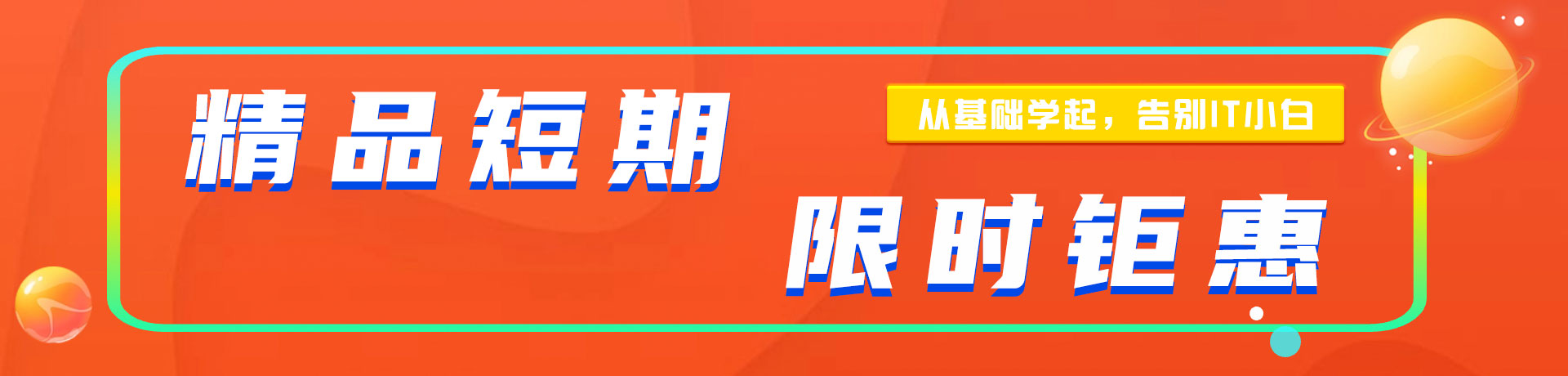 精品短期

从基础学起，告别IT小白

限时钜惠